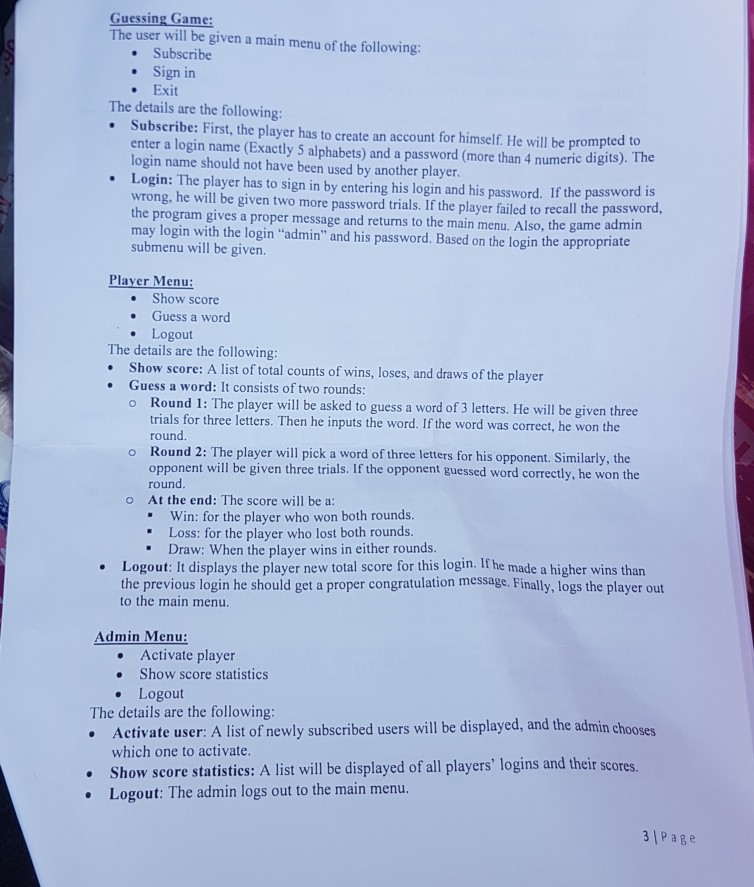 Guessing Game:
The user will be given a main menu of the following:
• Subscribe
• Sign in
• Exit
The details are the following:
• Subscribe: First, the player has to create an account for himself. He will be prompted to enter a login name (Exactly 5 alphabets) and a password (more than 4 numeric digits). The login name should not have been used by another player.
• Login: The player has to sign in by entering his login and his password. If the password is wrong, he will be given two more password trials. If the player failed to recall the password, the program gives a proper message and returns to the main menu. Also, the game admin may login with the login "admin" and his password. Based on the login the appropriate submenu will be given.

Player Menu:
• Show score
• Guess a word
• Logout
The details are the following:
• Show score: A list of total counts of wins, loses, and draws of the player
• Guess a word: It consists of two rounds:
  o Round 1: The player will be asked to guess a word of 3 letters. He will be given three trials for three letters. Then he inputs the word. If the word was correct, he won the round.
  o Round 2: The player will pick a word of three letters for his opponent. Similarly, the opponent will be given three trials. If the opponent guessed word correctly, he won the round.
  o At the end: The score will be a:
    ▪ Win: for the player who won both rounds.
    ▪ Loss: for the player who lost both rounds.
    ▪ Draw: When the player wins in either rounds.
• Logout: It displays the player new total score for this login. If he made a higher wins than the previous login he should get a proper congratulation message. Finally, logs the player out to the main menu.

Admin Menu:
• Activate player
• Show score statistics
• Logout
The details are the following:
• Activate user: A list of newly subscribed users will be displayed, and the admin chooses which one to activate.
• Show score statistics: A list will be displayed of all players' logins and their scores.
• Logout: The admin logs out to the main menu.

3 | Page